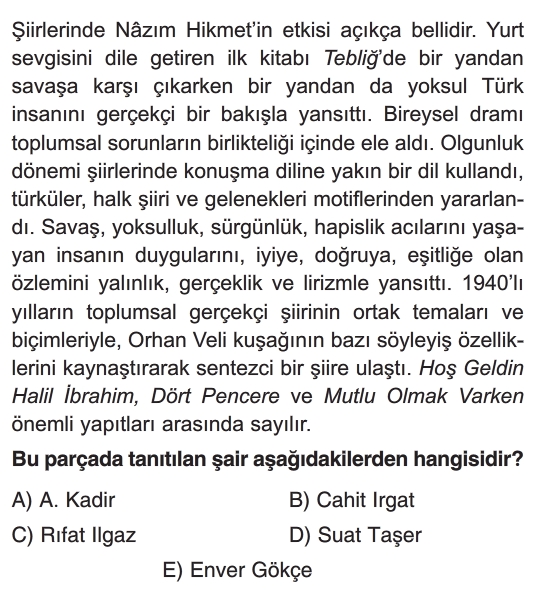 Şiirlerinde Nâzım Hikmet'in etkisi açıkça bellidir. Yurt sevgisini dile getiren ilk kitabı Tebliğ'de bir yandan savaşa karşı çıkarken bir yandan da yoksul Türk insanını gerçekçi bir bakışla yansıttı. Bireysel dramı toplumsal sorunların birlikteliği içinde ele aldı. Olgunluk dönemi şiirlerinde konuşma diline yakın bir dil kullandı, türküler, halk şiiri ve gelenekleri motiflerinden yararlandı. Savaş, yoksulluk, sürgünlük, hapislik acılarını yaşayan insanın duygularını, iyiye, doğruya, eşitliğe olan özlemini yalınlık, gerçeklik ve lirizmle yansıttı. 1940'lı yılların toplumsal gerçekçi şiirinin ortak temaları ve biçimleriyle, Orhan Veli kuşağının bazı söyleyiş özelliklerini kaynaştırarak sentezci bir şiire ulaştı. Hoş Geldin Halil İbrahim, Dört Pencere ve Mutlu Olmak Varken önemli yapıtları arasında sayılır.

Bu parçada tanıtılan şair aşağıdakilerden hangisidir?

A) A. Kadir
B) Cahit Irgat
C) Rıfat Ilgaz
D) Suat Taşer
E) Enver Gökçe